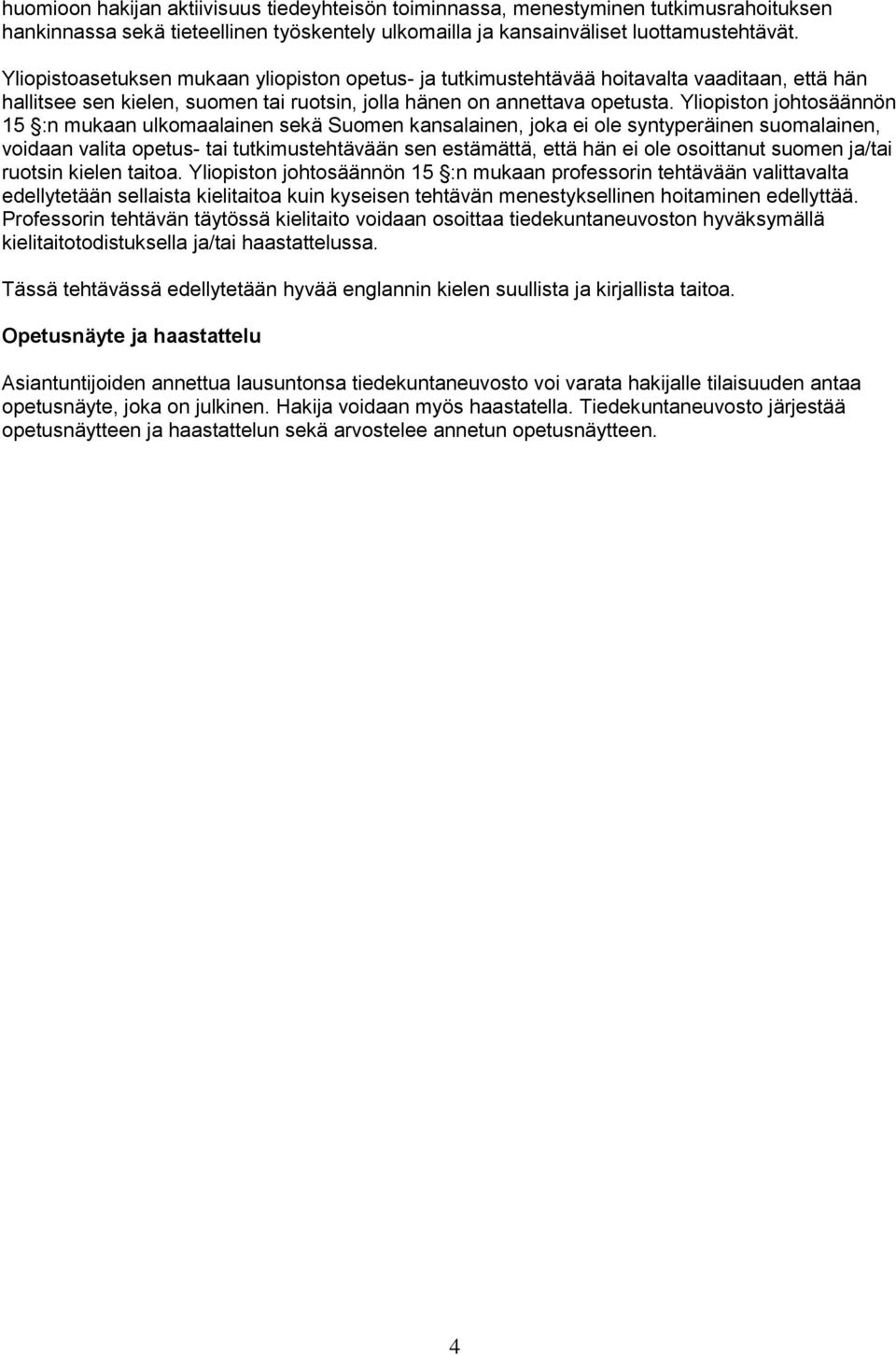 huomioon hakijan aktiivisuus tiedeyhteisön toiminnassa, menestyminen tutkimusrahoituksen hankinnassa sekä tieteellinen työskentely ulkomailla ja kansainväliset luottamustehtävät.

Yliopistoasetuksen mukaan yliopiston opetus- ja tutkimustehtävää hoitavalta vaaditaan, että hän hallitsee sen kielen, suomen tai ruotsin, jolla hänen on annettava opetusta. Yliopiston johtosäännön 15 §:n mukaan ulkomaalainen sekä Suomen kansalainen, joka ei ole syntyperäinen suomalainen, voidaan valita opetus- tai tutkimustehtävään sen estämättä, että hän ei ole osoittanut suomen ja/tai ruotsin kielen taitoa. Yliopiston johtosäännön 15 §:n mukaan professorin tehtävään valittavalta edellytetään sellaista kielitaitoa kuin kyseisen tehtävän menestyksellinen hoitaminen edellyttää. Professorin tehtävän täytössä kielitaito voidaan osoittaa tiedekuntaneuvoston hyväksymällä kielitaitotodistuksella ja/tai haastattelussa.

Tässä tehtävässä edellytetään hyvää englannin kielen suullista ja kirjallista taitoa.

Opetusnäyte ja haastattelu

Asiantuntijoiden annettua lausuntonsa tiedekuntaneuvosto voi varata hakijalle tilaisuuden antaa opetusnäyte, joka on julkinen. Hakija voidaan myös haastatella. Tiedekuntaneuvosto järjestää opetusnäytteen ja haastattelun sekä arvostelee annetun opetusnäytteen.

4